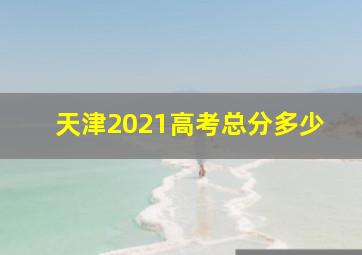 天津2021高考总分多少